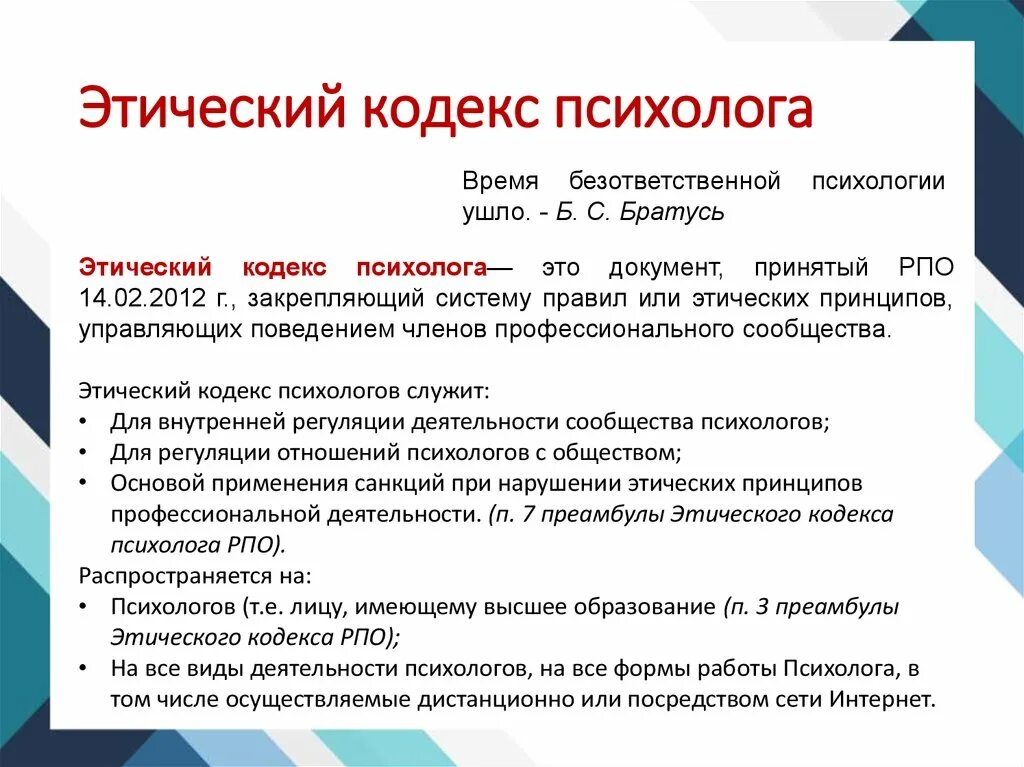 Этический кодекс психолога

Время безответственной психологии ушло. - Б. С. Братусь

Этический кодекс психолога— это документ, принятый РПО 14.02.2012 г., закрепляющий систему правил или этических принципов, управляющих поведением членов профессионального сообщества.

Этический кодекс психологов служит:
• Для внутренней регуляции деятельности сообщества психологов;
• Для регуляции отношений психологов с обществом;
• Основой применения санкций при нарушении этических принципов профессиональной деятельности. (п. 7 преамбулы Этического кодекса психолога РПО).
Распространяется на:
• Психологов (т.е. лицу, имеющему высшее образование (п. 3 преамбулы Этического кодекса РПО);
• На все виды деятельности психологов, на все формы работы Психолога, в том числе осуществляемые дистанционно или посредством сети Интернет.